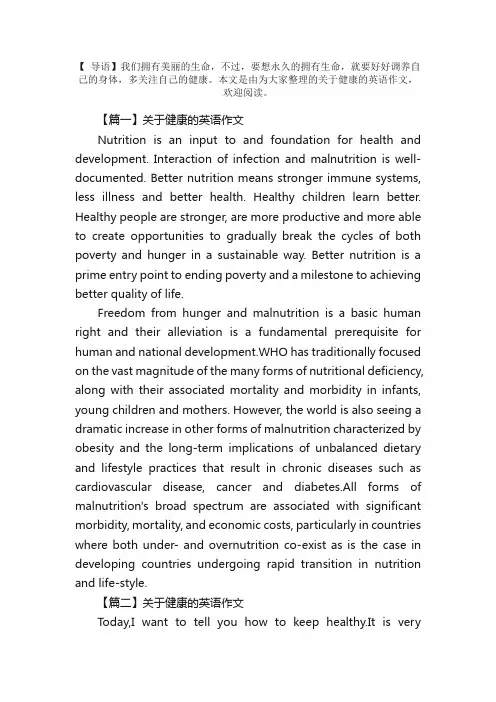 【 导语】我们拥有美丽的生命，不过，要想永久的拥有生命，就要好好调养自己的身体，多关注自己的健康。本文是由为大家整理的关于健康的英语作文，欢迎阅读。

【篇一】关于健康的英语作文

Nutrition is an input to and foundation for health and development. Interaction of infection and malnutrition is well-documented. Better nutrition means stronger immune systems, less illness and better health. Healthy children learn better. Healthy people are stronger, are more productive and more able to create opportunities to gradually break the cycles of both poverty and hunger in a sustainable way. Better nutrition is a prime entry point to ending poverty and a milestone to achieving better quality of life.

Freedom from hunger and malnutrition is a basic human right and their alleviation is a fundamental prerequisite for human and national development.WHO has traditionally focused on the vast magnitude of the many forms of nutritional deficiency, along with their associated mortality and morbidity in infants, young children and mothers. However, the world is also seeing a dramatic increase in other forms of malnutrition characterized by obesity and the long-term implications of unbalanced dietary and lifestyle practices that result in chronic diseases such as cardiovascular disease, cancer and diabetes.All forms of malnutrition's broad spectrum are associated with significant morbidity, mortality, and economic costs, particularly in countries where both under- and overnutrition co-exist as is the case in developing countries undergoing rapid transition in nutrition and life-style.

【篇二】关于健康的英语作文

Today,I want to tell you how to keep healthy.It is very